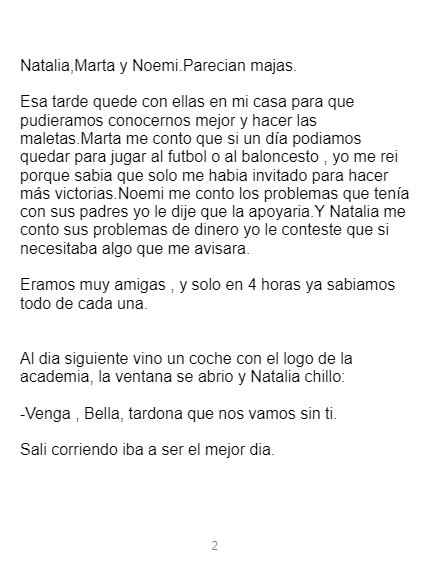 Natalia,Marta y Noemi.Parecian majas.

Esa tarde quede con ellas en mi casa para que pudieramos conocernos mejor y hacer las maletas.Marta me conto que si un día podiamos quedar para jugar al futbol o al baloncesto , yo me rei porque sabia que solo me habia invitado para hacer más victorias.Noemi me conto los problemas que tenía con sus padres yo le dije que la apoyaria.Y Natalia me conto sus problemas de dinero yo le conteste que si necesitaba algo que me avisara.

Eramos muy amigas , y solo en 4 horas ya sabiamos todo de cada una.

Al dia siguiente vino un coche con el logo de la academia, la ventana se abrio y Natalia chillo:

-Venga , Bella, tardona que nos vamos sin ti.

Sali corriendo iba a ser el mejor dia.

2